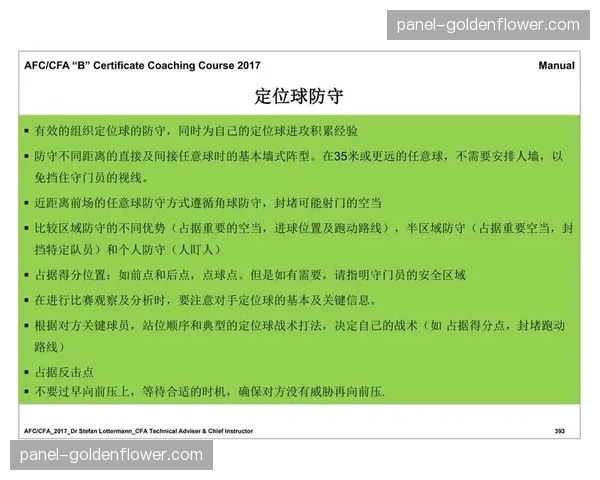 panel-goldenflower.com

AFC/CFA "B" Certificate Coaching Course 2017

Manual

定位球防守

▪ 有效的组织定位球的防守，同时为自己的定位球进攻积累经验

▪ 防守不同距离的直接及间接任意球时的基本墙式阵型。在35米或更远的任意球，不需要安排人墙，以免挡住守门员的视线。

▪ 近距离前场的任意球防守方式遵循角球防守，封堵可能射门的空当

▪ 比较区域防守的不同优势（占据重要的空当，进球位置及跑动路线），半区域防守（占据重要空当，封挡特定队员）和个人防守（人盯人）

▪ 占据得分位置：如前点和后点，点球点。但是如有需要，请指明守门员的安全区域

▪ 在进行比赛观察及分析时，要注意对手定位球的基本及关键信息。

▪ 根据对方关键球员，站位顺序和典型的定位球战术打法，决定自己的战术（如 占据得分点，封堵跑动路线）

▪ 占据反击点

▪ 不要过早向前压上，等待合适的时机，确保对方没有威胁再向前压.

AFC/CFA_2017_Dr Stefan Lottermann_CFA Technical Adviser & Chief Instructor

393

panel-goldenflower.com